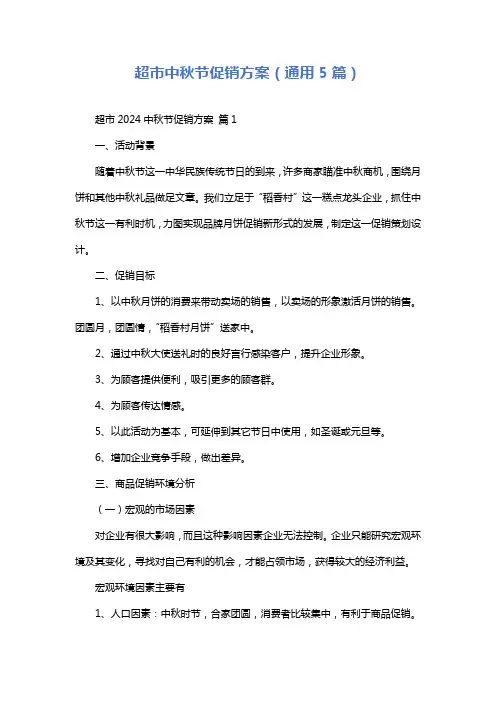 超市中秋节促销方案（通用 5 篇）

超市 2024 中秋节促销方案 篇 1

一、活动背景

随着中秋节这一中华民族传统节日的到来，许多商家瞄准中秋商机，围绕月饼和其他中秋礼品做足文章。我们立足于“稻香村”这一糕点龙头企业，抓住中秋节这一有利时机，力图实现品牌月饼促销新形式的发展，制定这一促销策划设计。

二、促销目标

1、以中秋月饼的消费来带动卖场的销售，以卖场的形象激活月饼的销售。团圆月，团圆情，“稻香村月饼”送家中。

2、通过中秋大使送礼时的良好言行感染客户，提升企业形象。

3、为顾客提供便利，吸引更多的顾客群。

4、为顾客传达情感。

5、以此活动为基本，可延伸到其它节日中使用，如圣诞或元旦等。

6、增加企业竞争手段，做出差异。

三、商品促销环境分析

（一）宏观的市场因素

对企业有很大影响，而且这种影响因素企业无法控制。企业只能研究宏观环境及其变化，寻找对自己有利的机会，才能占领市场，获得较大的经济利益。

宏观环境因素主要有

1、人口因素：中秋时节，合家团圆，消费者比较集中，有利于商品促销。